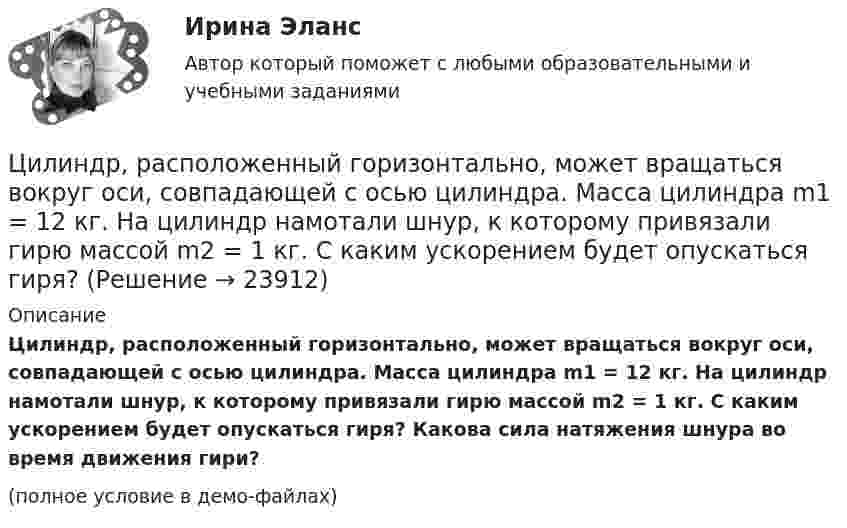 Ирина Эланс

Автор который поможет с любыми образовательными и учебными заданиями

Цилиндр, расположенный горизонтально, может вращаться вокруг оси, совпадающей с осью цилиндра. Масса цилиндра m1 = 12 кг. На цилиндр намотали шнур, к которому привязали гирю массой m2 = 1 кг. С каким ускорением будет опускаться гиря? (Решение → 23912)

Описание

Цилиндр, расположенный горизонтально, может вращаться вокруг оси, совпадающей с осью цилиндра. Масса цилиндра m1 = 12 кг. На цилиндр намотали шнур, к которому привязали гирю массой m2 = 1 кг. С каким ускорением будет опускаться гиря? Какова сила натяжения шнура во время движения гири?

(полное условие в демо-файлах)